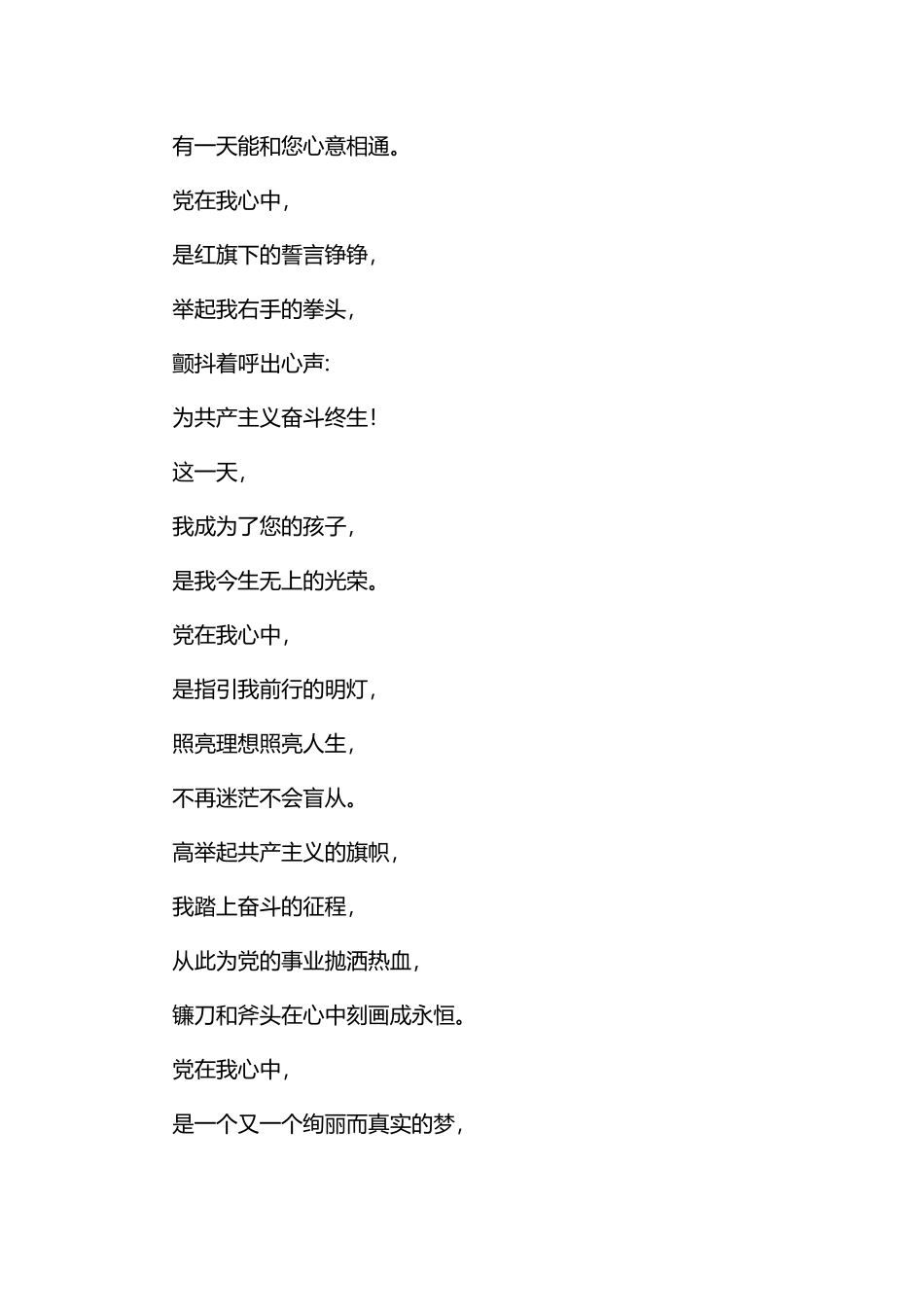 有一天能和您心意相通。

党在我心中，

是红旗下的誓言铮铮，

举起我右手的拳头，

颤抖着呼出心声:

为共产主义奋斗终生！

这一天，

我成为了您的孩子，

是我今生无上的光荣。

党在我心中，

是指引我前行的明灯，

照亮理想照亮人生，

不再迷茫不会盲从。

高举起共产主义的旗帜，

我踏上奋斗的征程，

从此为党的事业抛洒热血，

镰刀和斧头在心中刻画成永恒。

党在我心中，

是一个又一个绚丽而真实的梦，